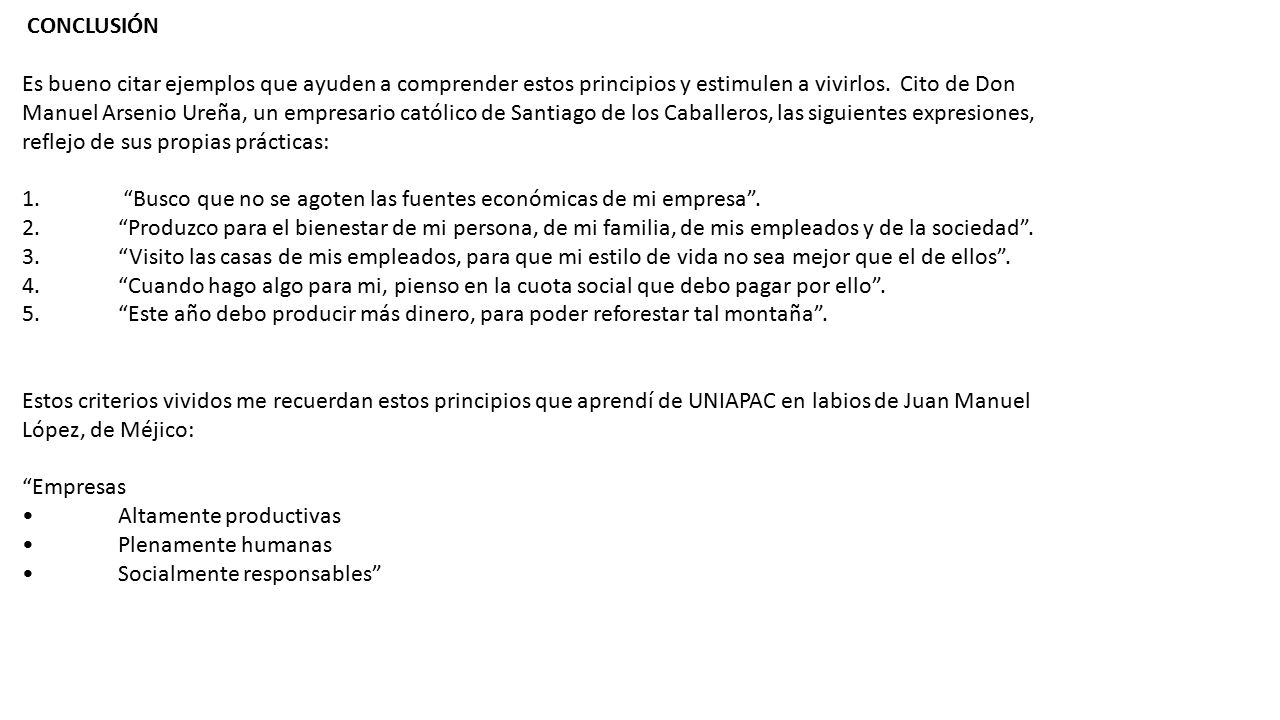 CONCLUSIÓN

Es bueno citar ejemplos que ayuden a comprender estos principios y estimulen a vivirlos. Cito de Don Manuel Arsenio Ureña, un empresario católico de Santiago de los Caballeros, las siguientes expresiones, reflejo de sus propias prácticas:

1. “Busco que no se agoten las fuentes económicas de mi empresa”.
2. “Produzco para el bienestar de mi persona, de mi familia, de mis empleados y de la sociedad”.
3. “Visito las casas de mis empleados, para que mi estilo de vida no sea mejor que el de ellos”.
4. “Cuando hago algo para mi, pienso en la cuota social que debo pagar por ello”.
5. “Este año debo producir más dinero, para poder reforestar tal montaña”.

Estos criterios vividos me recuerdan estos principios que aprendí de UNIAPAC en labios de Juan Manuel López, de Méjico:

“Empresas
• Altamente productivas
• Plenamente humanas
• Socialmente responsables”